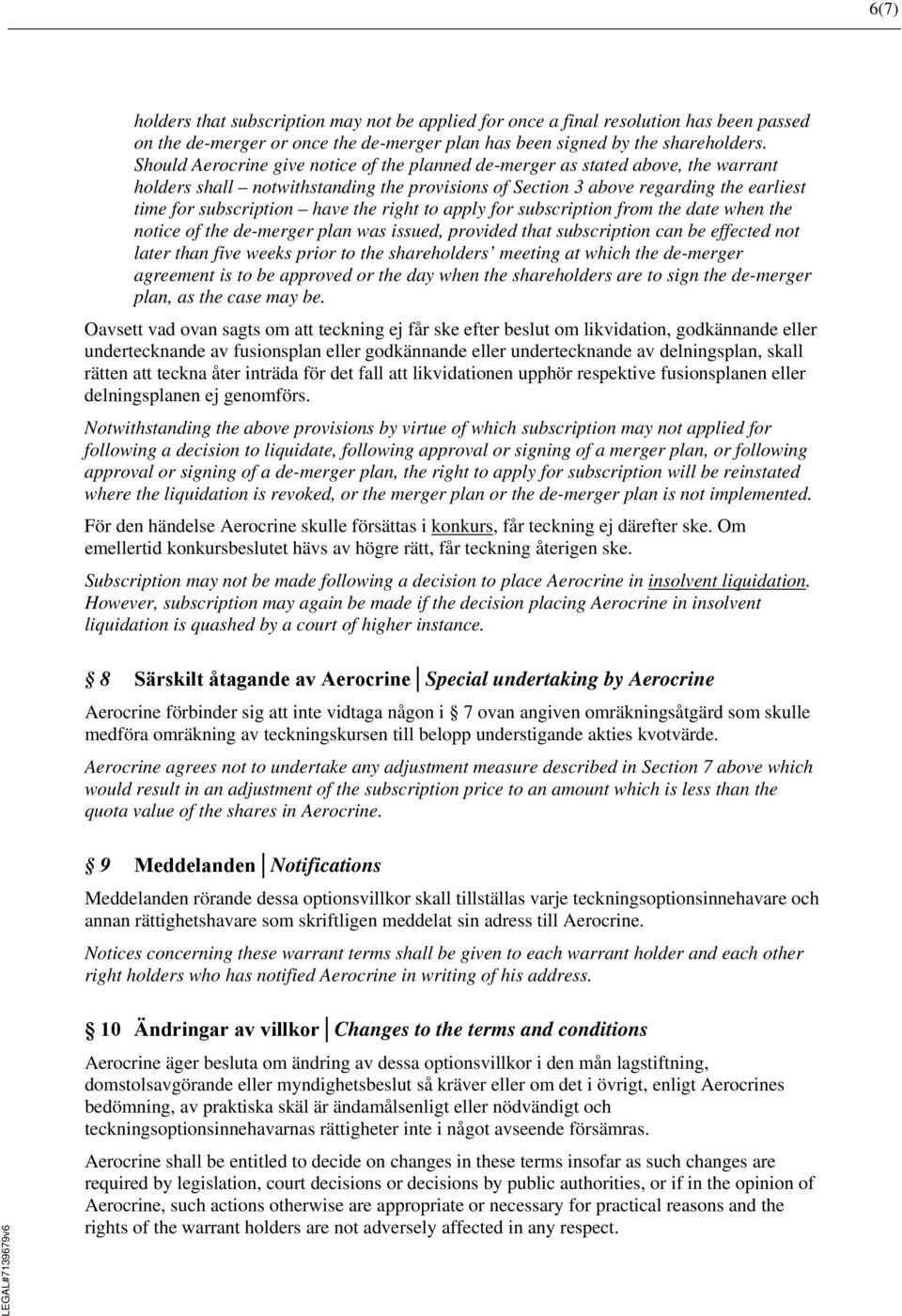 6(7)

holders that subscription may not be applied for once a final resolution has been passed on the de-merger or once the de-merger plan has been signed by the shareholders. Should Aerocrine give notice of the planned de-merger as stated above, the warrant holders shall – notwithstanding the provisions of Section 3 above regarding the earliest time for subscription – have the right to apply for subscription from the date when the notice of the de-merger plan was issued, provided that subscription can be effected not later than five weeks prior to the shareholders' meeting at which the de-merger agreement is to be approved or the day when the shareholders are to sign the de-merger plan, as the case may be.

Oavsett vad ovan sagts om att teckning ej får ske efter beslut om likvidation, godkännande eller undertecknande av fusionsplan eller godkännande eller undertecknande av delningsplan, skall rätten att teckna åter inträda för det fall att likvidationen upphör respektive fusionsplanen eller delningsplanen ej genomförs.

Notwithstanding the above provisions by virtue of which subscription may not applied for following a decision to liquidate, following approval or signing of a merger plan, or following approval or signing of a de-merger plan, the right to apply for subscription will be reinstated where the liquidation is revoked, or the merger plan or the de-merger plan is not implemented.

För den händelse Aerocrine skulle försättas i konkurs, får teckning ej därefter ske. Om emellertid konkursbeslutet hävs av högre rätt, får teckning återigen ske.

Subscription may not be made following a decision to place Aerocrine in insolvent liquidation. However, subscription may again be made if the decision placing Aerocrine in insolvent liquidation is quashed by a court of higher instance.

§ 8 Särskilt åtagande av Aerocrine | Special undertaking by Aerocrine

Aerocrine förbinder sig att inte vidtaga någon i § 7 ovan angiven omräkningsåtgärd som skulle medföra omräkning av teckningskursen till belopp understigande akties kvotvärde.

Aerocrine agrees not to undertake any adjustment measure described in Section 7 above which would result in an adjustment of the subscription price to an amount which is less than the quota value of the shares in Aerocrine.

§ 9 Meddelanden | Notifications

Meddelanden rörande dessa optionsvillkor skall tillställas varje teckningsoptionsinnehavare och annan rättighetshavare som skriftligen meddelat sin adress till Aerocrine.

Notices concerning these warrant terms shall be given to each warrant holder and each other right holders who has notified Aerocrine in writing of his address.

§ 10 Ändringar av villkor | Changes to the terms and conditions

Aerocrine äger besluta om ändring av dessa optionsvillkor i den mån lagstiftning, domstolsavgörande eller myndighetsbeslut så kräver eller om det i övrigt, enligt Aerocrines bedömning, av praktiska skäl är ändamålsenligt eller nödvändigt och teckningsoptionsinnehavarnas rättigheter inte i något avseende försämras.

Aerocrine shall be entitled to decide on changes in these terms insofar as such changes are required by legislation, court decisions or decisions by public authorities, or if in the opinion of Aerocrine, such actions otherwise are appropriate or necessary for practical reasons and the rights of the warrant holders are not adversely affected in any respect.

LEGAL#7139679v6